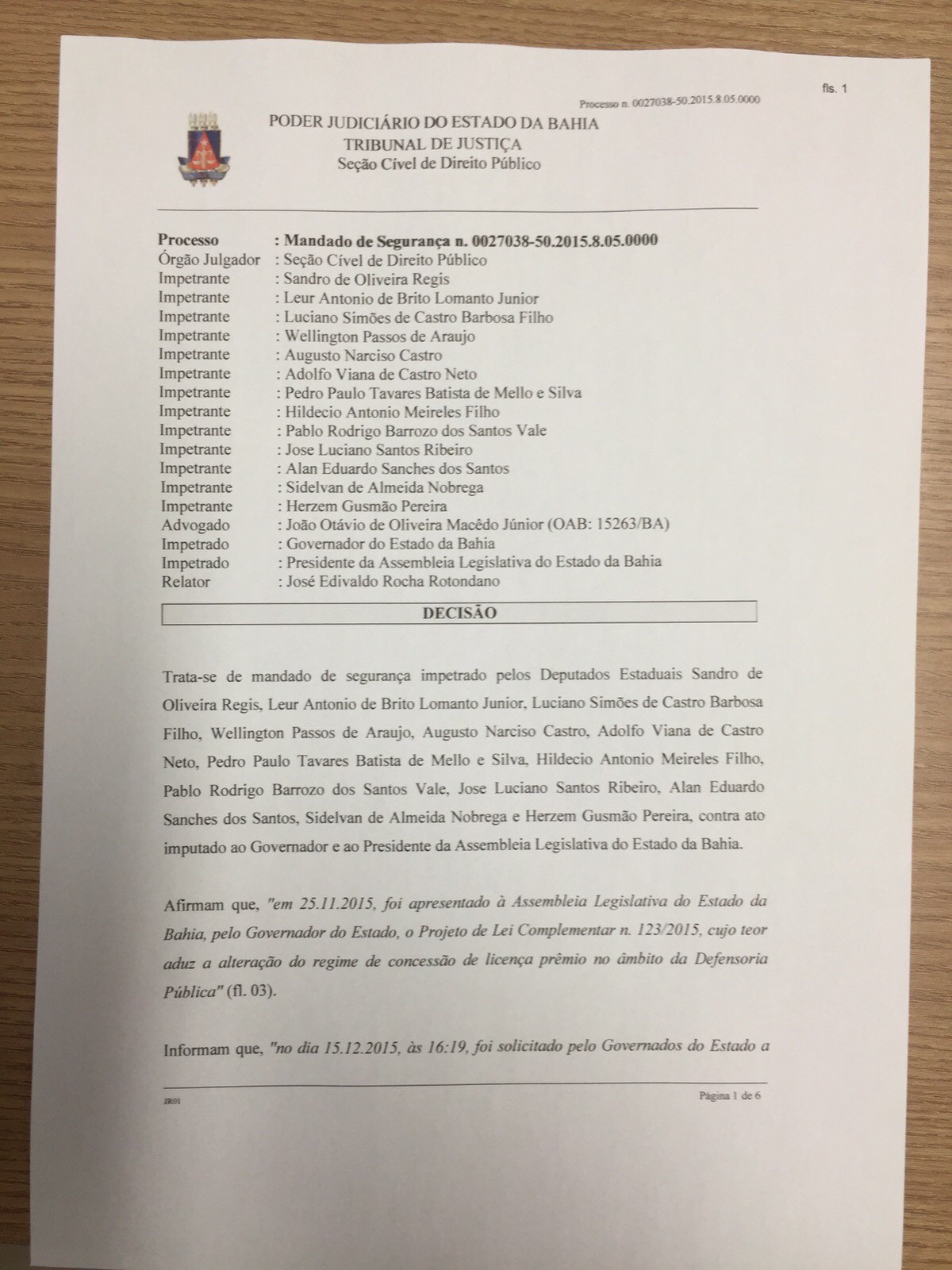 fls. 1

Processo n. 0027038-50.2015.8.05.0000

PODER JUDICIÁRIO DO ESTADO DA BAHIA
TRIBUNAL DE JUSTIÇA
Seção Cível de Direito Público

Processo : Mandado de Segurança n. 0027038-50.2015.8.05.0000
Órgão Julgador : Seção Cível de Direito Público
Impetrante : Sandro de Oliveira Regis
Impetrante : Leur Antonio de Brito Lomanto Junior
Impetrante : Luciano Simões de Castro Barbosa Filho
Impetrante : Wellington Passos de Araujo
Impetrante : Augusto Narciso Castro
Impetrante : Adolfo Viana de Castro Neto
Impetrante : Pedro Paulo Tavares Batista de Mello e Silva
Impetrante : Hildecio Antonio Meireles Filho
Impetrante : Pablo Rodrigo Barrozo dos Santos Vale
Impetrante : Jose Luciano Santos Ribeiro
Impetrante : Alan Eduardo Sanches dos Santos
Impetrante : Sidelvan de Almeida Nobrega
Impetrante : Herzem Gusmão Pereira
Advogado : João Otávio de Oliveira Macêdo Júnior (OAB: 15263/BA)
Impetrado : Governador do Estado da Bahia
Impetrado : Presidente da Assembleia Legislativa do Estado da Bahia
Relator : José Edivaldo Rocha Rotondano

DECISÃO

Trata-se de mandado de segurança impetrado pelos Deputados Estaduais Sandro de Oliveira Regis, Leur Antonio de Brito Lomanto Junior, Luciano Simões de Castro Barbosa Filho, Wellington Passos de Araujo, Augusto Narciso Castro, Adolfo Viana de Castro Neto, Pedro Paulo Tavares Batista de Mello e Silva, Hildecio Antonio Meireles Filho, Pablo Rodrigo Barrozo dos Santos Vale, Jose Luciano Santos Ribeiro, Alan Eduardo Sanches dos Santos, Sidelvan de Almeida Nobrega e Herzem Gusmão Pereira, contra ato imputado ao Governador e ao Presidente da Assembleia Legislativa do Estado da Bahia.

Afirmam que, "em 25.11.2015, foi apresentado à Assembleia Legislativa do Estado da Bahia, pelo Governador do Estado, o Projeto de Lei Complementar n. 123/2015, cujo teor aduz a alteração do regime de concessão de licença prêmio no âmbito da Defensoria Pública" (fl. 03).

Informam que, "no dia 15.12.2015, às 16:19, foi solicitado pelo Governados do Estado a

JR01

Página 1 de 6